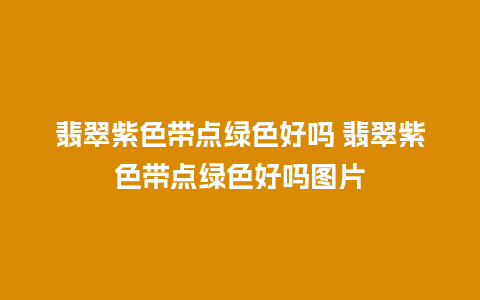 翡翠紫色带点绿色好吗 翡翠紫色带点绿色好吗图片